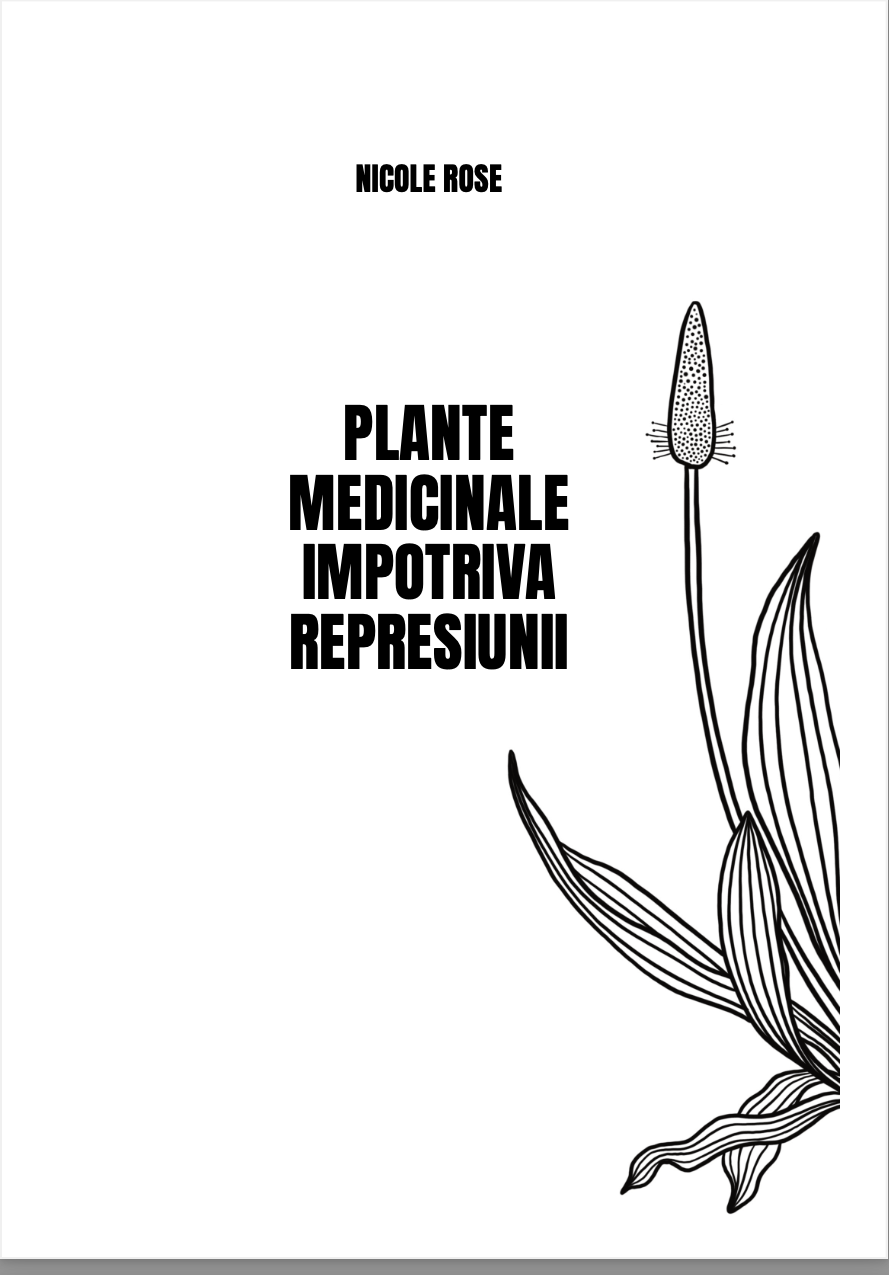 NICOLE ROSE

PLANTE
MEDICINALE
IMPOTRIVA
REPRESIUNII